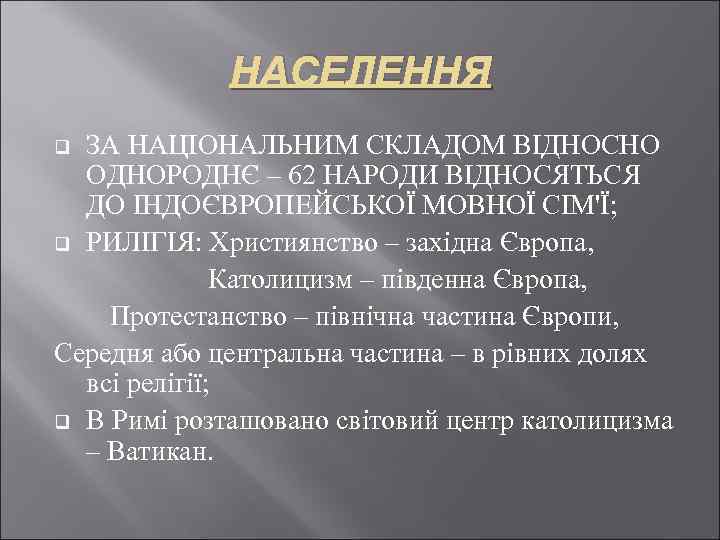 НАСЕЛЕННЯ

ЗА НАЦІОНАЛЬНИМ СКЛАДОМ ВІДНОСНО ОДНОРОДНЄ – 62 НАРОДИ ВІДНОСЯТЬСЯ ДО ІНДОЄВРОПЕЙСЬКОЇ МОВНОЇ СІМ'Ї;

РИЛІГІЯ: Християнство – західна Європа,

Католицизм – південна Європа,

Протестанство – північна частина Європи,

Середня або центральна частина – в рівних долях всі релігії;

В Римі розташовано світовий центр католицизма – Ватикан.